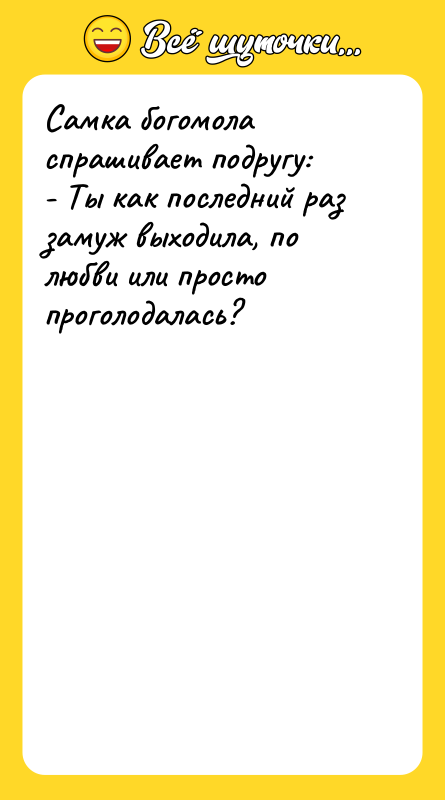 Всё шуточки...

Самка богомола спрашивает подругу:
- Ты как последний раз замуж выходила, по любви или просто проголодалась?